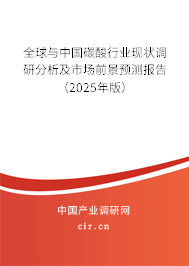 全球与中国碳酸行业现状调研分析及市场前景预测报告（2025年版）

中国产业调研网

cir.cn